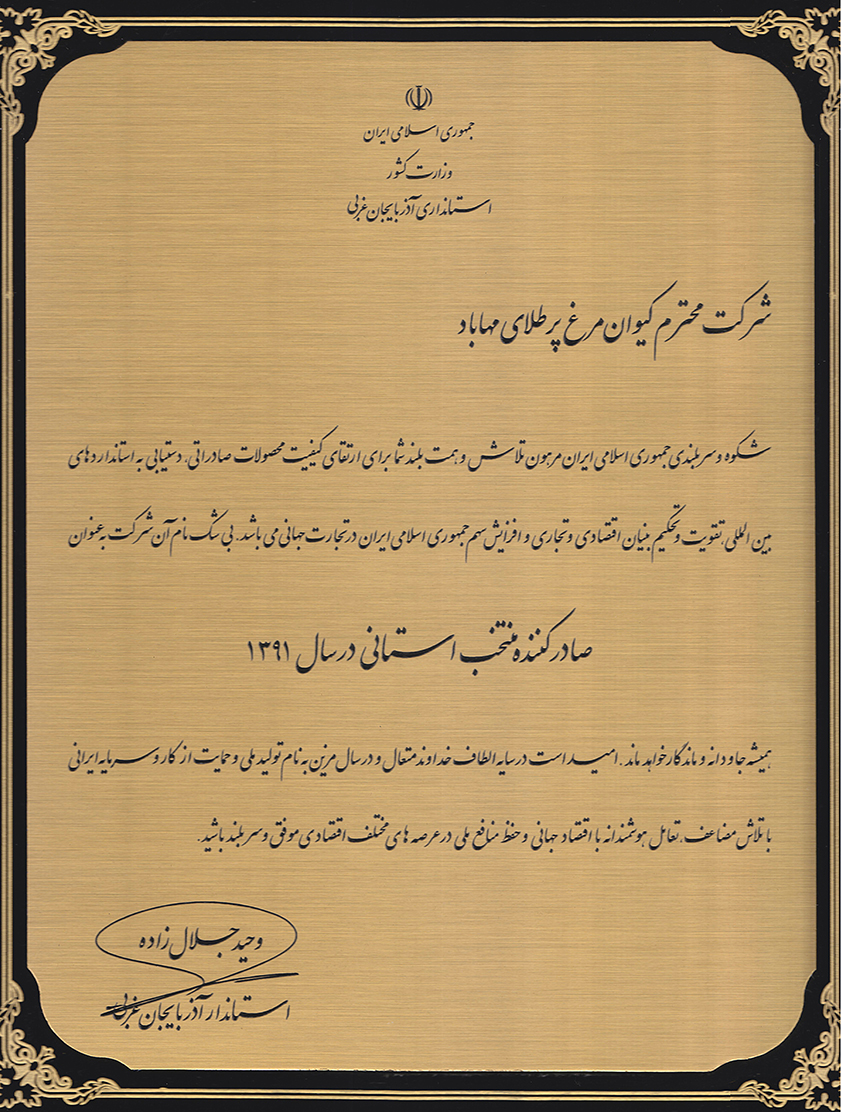 جمهوری اسلامی ایران
وزارت کشور
استانداری آذربایجان غربی

شرکت محترم کیوان مرغ پرطلای مهاباد

شکوه و سربلندی جمهوری اسلامی ایران مرهون تلاش و همت بلند شما برای ارتقای کیفیت محصولات صادراتی، دستیابی به استانداردهای بین المللی، تقویت و تحکیم بنیان اقتصادی و تجاری و افزایش سهم جمهوری اسلامی ایران در تجارت جهانی می باشد. بی شک نام آن شرکت به عنوان

صادرکننده منتخب استانی در سال ۱۳۹۱

همیشه جاودانه و ماندگار خواهد ماند. امید است در سایه الطاف خداوند متعال و در سال مزین به نام تولید ملی و حمایت از کار و سرمایه ایرانی با تلاش مضاعف، تعامل هوشمندانه با اقتصاد جهانی و حفظ منافع ملی در عرصه های مختلف اقتصادی موفق و سربلند باشید.

وحید جلال زاده
استاندار آذربایجان غربی